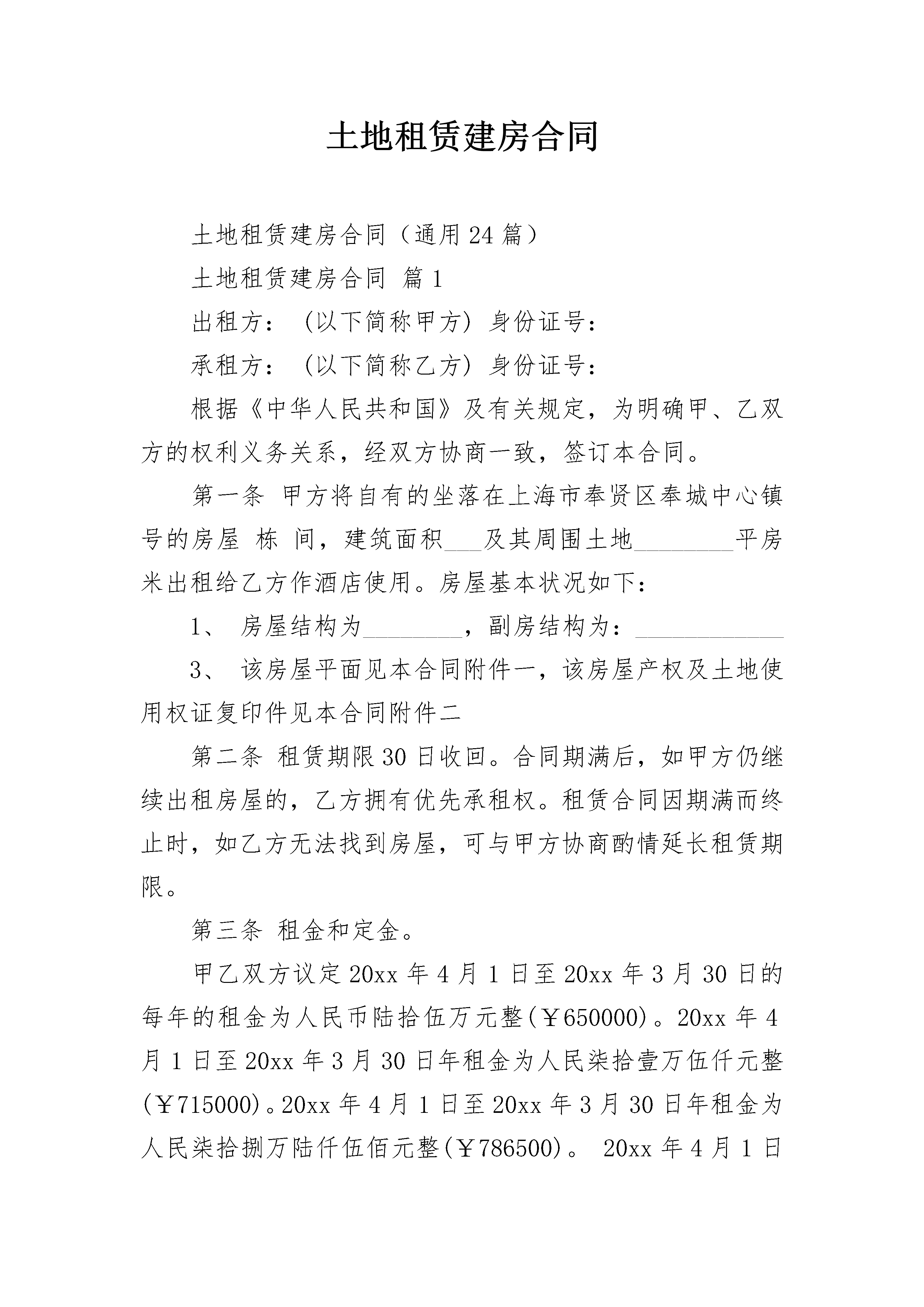 土地租赁建房合同

土地租赁建房合同（通用24篇）

土地租赁建房合同 篇1

出租方：（以下简称甲方）身份证号：

承租方：（以下简称乙方）身份证号：

根据《中华人民共和国》及有关规定，为明确甲、乙双方的权利义务关系，经双方协商一致，签订本合同。

第一条 甲方将自有的坐落在上海市奉贤区奉城中心镇号的房屋 栋 间，建筑面积___及其周围土地________平房米出租给乙方作酒店使用。房屋基本状况如下：

1、 房屋结构为________，副房结构为：____________

3、 该房屋平面见本合同附件一，该房屋产权及土地使用权证复印件见本合同附件二

第二条 租赁期限30日收回。合同期满后，如甲方仍继续出租房屋的，乙方拥有优先承租权。租赁合同因期满而终止时，如乙方无法找到房屋，可与甲方协商酌情延长租赁期限。

第三条 租金和定金。

甲乙双方议定20xx年4月1日至20xx年3月30日的每年的租金为人民币陆拾伍万元整(￥650000)。20xx年4月1日至20xx年3月30日年租金为人民柒拾壹万伍仟元整(￥715000)。20xx年4月1日至20xx年3月30日年租金为人民柒拾捌万陆仟伍佰元整(￥786500)。 20xx年4月1日